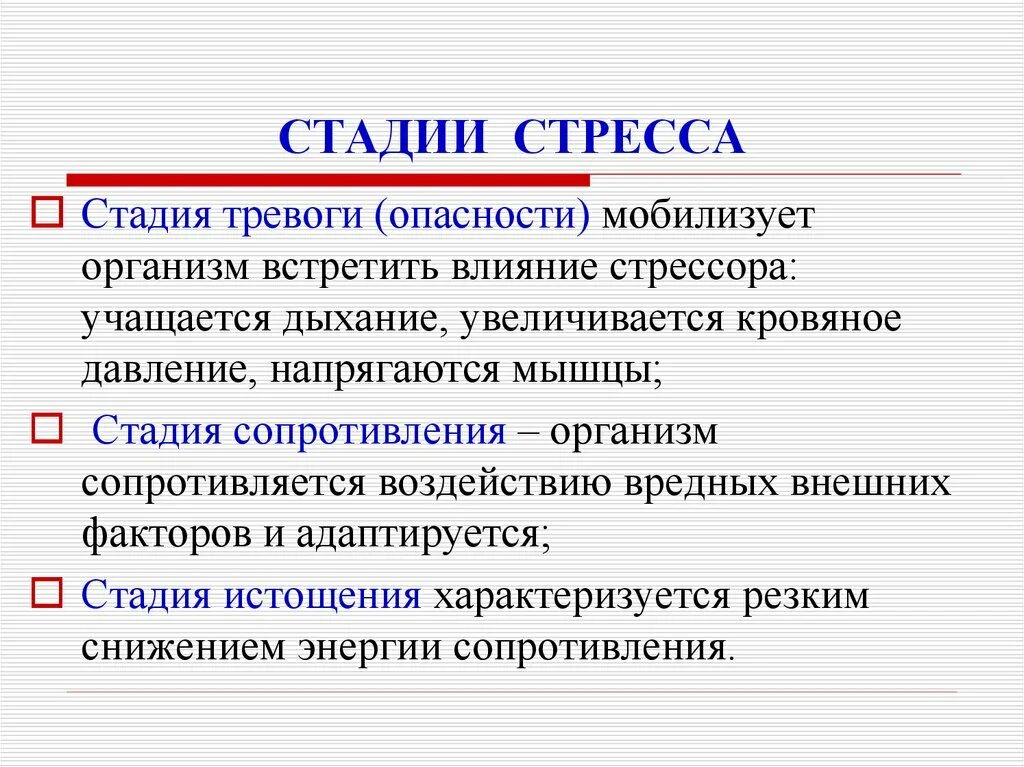 СТАДИИ СТРЕССА

Стадия тревоги (опасности) мобилизует организм встретить влияние стрессора: учащается дыхание, увеличивается кровяное давление, напрягаются мышцы;

Стадия сопротивления – организм сопротивляется воздействию вредных внешних факторов и адаптируется;

Стадия истощения характеризуется резким снижением энергии сопротивления.